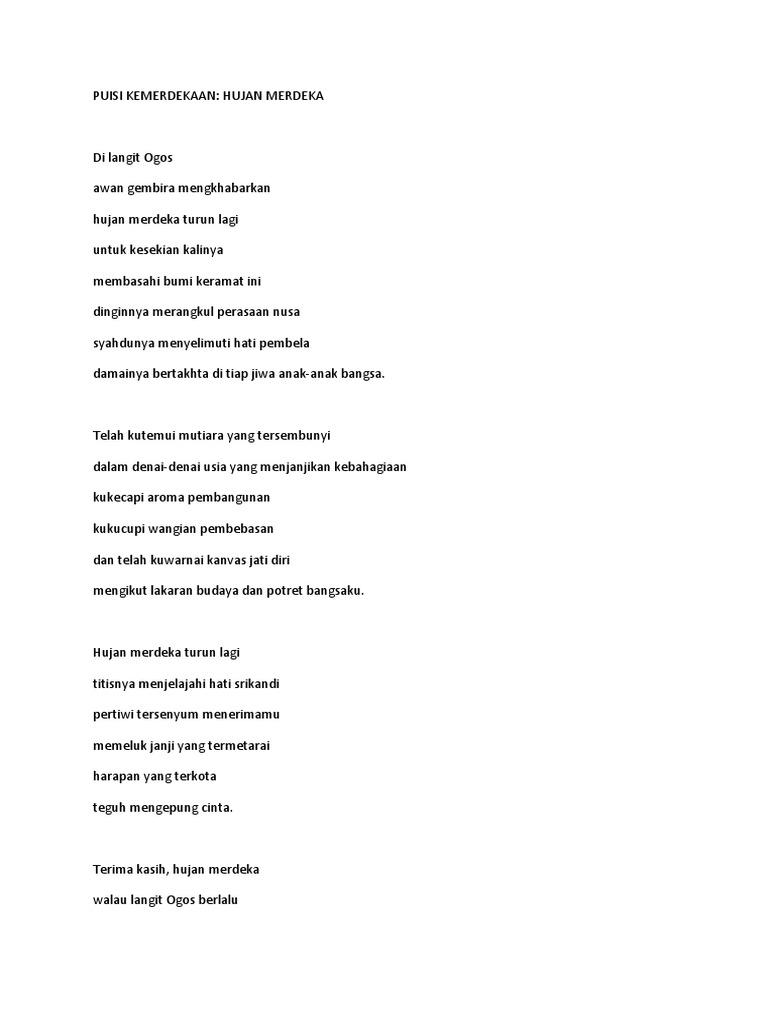 PUISI KEMERDEKAAN: HUJAN MERDEKA

Di langit Ogos
awan gembira mengkhabarkan
hujan merdeka turun lagi
untuk kesekian kalinya
membasahi bumi keramat ini
dinginnya merangkul perasaan nusa
syahdunya menyelimuti hati pembela
damainya bertakhta di tiap jiwa anak-anak bangsa.

Telah kutemui mutiara yang tersembunyi
dalam denai-denai usia yang menjanjikan kebahagiaan
kukecapi aroma pembangunan
kukucupi wangian pembebasan
dan telah kuwarnai kanvas jati diri
mengikut lakaran budaya dan potret bangsaku.

Hujan merdeka turun lagi
titisnya menjelajahi hati srikandi
pertiwi tersenyum menerimamu
memeluk janji yang termetarai
harapan yang terkota
teguh mengepung cinta.

Terima kasih, hujan merdeka
walau langit Ogos berlalu